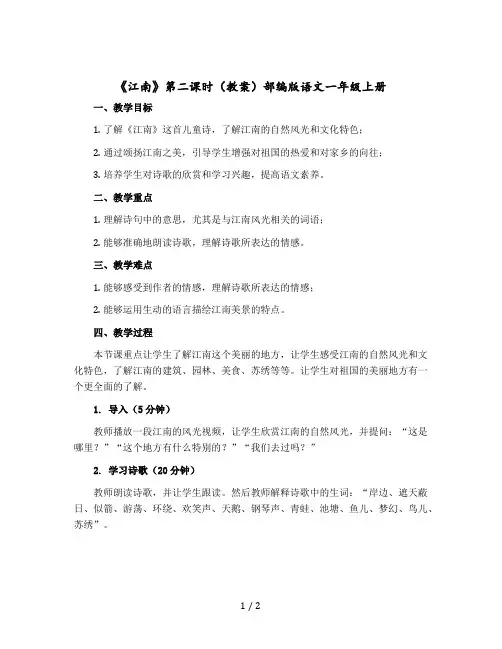 《江南》第二课时（教案）部编版语文一年级上册

一、教学目标

1. 了解《江南》这首儿童诗，了解江南的自然风光和文化特色；

2. 通过颂扬江南之美，引导学生增强对祖国的热爱和对家乡的向往；

3. 培养学生对诗歌的欣赏和学习兴趣，提高语文素养。

二、教学重点

1. 理解诗句中的意思，尤其是与江南风光相关的词语；

2. 能够准确地朗读诗歌，理解诗歌所表达的情感。

三、教学难点

1. 能够感受到作者的情感，理解诗歌所表达的情感；

2. 能够运用生动的语言描绘江南美景的特点。

四、教学过程

本节课重点让学生了解江南这个美丽的地方，让学生感受江南的自然风光和文化特色，了解江南的建筑、园林、美食、苏绣等等。让学生对祖国的美丽地方有一个更全面的了解。

1. 导入（5分钟）

教师播放一段江南的风光视频，让学生欣赏江南的自然风光，并提问：“这是哪里？”“这个地方有什么特别的？”“我们去过吗？”

2. 学习诗歌（20分钟）

教师朗读诗歌，并让学生跟读。然后教师解释诗歌中的生词：“岸边、遮天蔽日、似箭、游荡、环绕、欢笑声、天鹅、钢琴声、青蛙、池塘、鱼儿、梦幻、鸟儿、苏绣”。

1 / 2